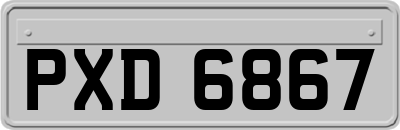 PXD 6867